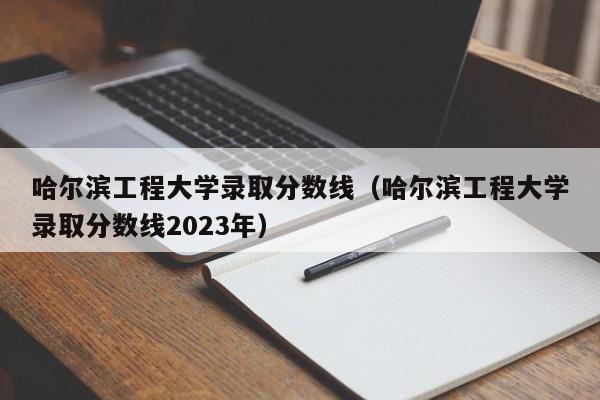 哈尔滨工程大学录取分数线（哈尔滨工程大学录取分数线2023年）